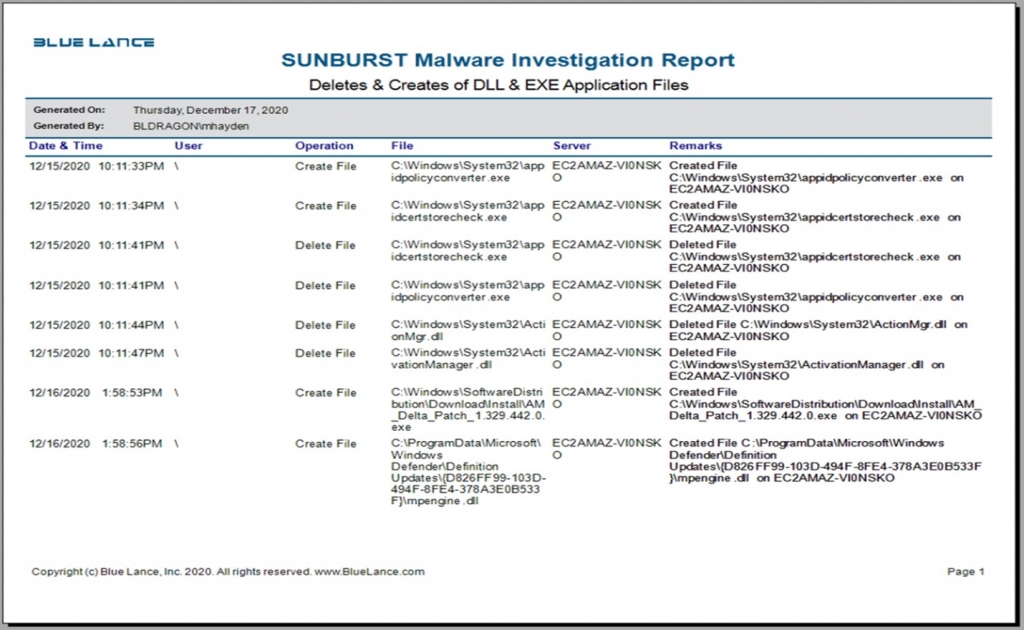 BLUE LANCE

SUNBURST Malware Investigation Report

Deletes & Creates of DLL & EXE Application Files

Generated On: Thursday, December 17, 2020
Generated By: BLDRAGON\mhayden

| Date & Time | User | Operation | File | Server | Remarks |
|---|---|---|---|---|---|
| 12/15/2020 10:11:33PM | \ | Create File | C:\Windows\System32\appidpolicyconverter.exe | EC2AMAZ-VI0NSKO | Created File C:\Windows\System32\appidpolicyconverter.exe on EC2AMAZ-VI0NSKO |
| 12/15/2020 10:11:34PM | \ | Create File | C:\Windows\System32\appidcertstorecheck.exe | EC2AMAZ-VI0NSKO | Created File C:\Windows\System32\appidcertstorecheck.exe on EC2AMAZ-VI0NSKO |
| 12/15/2020 10:11:41PM | \ | Delete File | C:\Windows\System32\appidcertstorecheck.exe | EC2AMAZ-VI0NSKO | Deleted File C:\Windows\System32\appidcertstorecheck.exe on EC2AMAZ-VI0NSKO |
| 12/15/2020 10:11:41PM | \ | Delete File | C:\Windows\System32\appidpolicyconverter.exe | EC2AMAZ-VI0NSKO | Deleted File C:\Windows\System32\appidpolicyconverter.exe on EC2AMAZ-VI0NSKO |
| 12/15/2020 10:11:44PM | \ | Delete File | C:\Windows\System32\ActionMgr.dll | EC2AMAZ-VI0NSKO | Deleted File C:\Windows\System32\ActionMgr.dll on EC2AMAZ-VI0NSKO |
| 12/15/2020 10:11:47PM | \ | Delete File | C:\Windows\System32\ActivationManager.dll | EC2AMAZ-VI0NSKO | Deleted File C:\Windows\System32\ActivationManager.dll on EC2AMAZ-VI0NSKO |
| 12/16/2020 1:58:53PM | \ | Create File | C:\Windows\SoftwareDistribution\Download\Install\AM_Delta_Patch_1.329.442.0.exe | EC2AMAZ-VI0NSKO | Created File C:\Windows\SoftwareDistribution\Download\Install\AM_Delta_Patch_1.329.442.0.exe on EC2AMAZ-VI0NSKO |
| 12/16/2020 1:58:56PM | \ | Create File | C:\ProgramData\Microsoft\Windows Defender\Definition Updates\{D826FF99-103D-494F-8FE4-378A3E0B533F}\mpengine.dll | EC2AMAZ-VI0NSKO | Created File C:\ProgramData\Microsoft\Windows Defender\Definition Updates\{D826FF99-103D-494F-8FE4-378A3E0B533F}\mpengine.dll on EC2AMAZ-VI0NSKO |

Copyright (c) Blue Lance, Inc. 2020. All rights reserved. www.BlueLance.com

Page 1